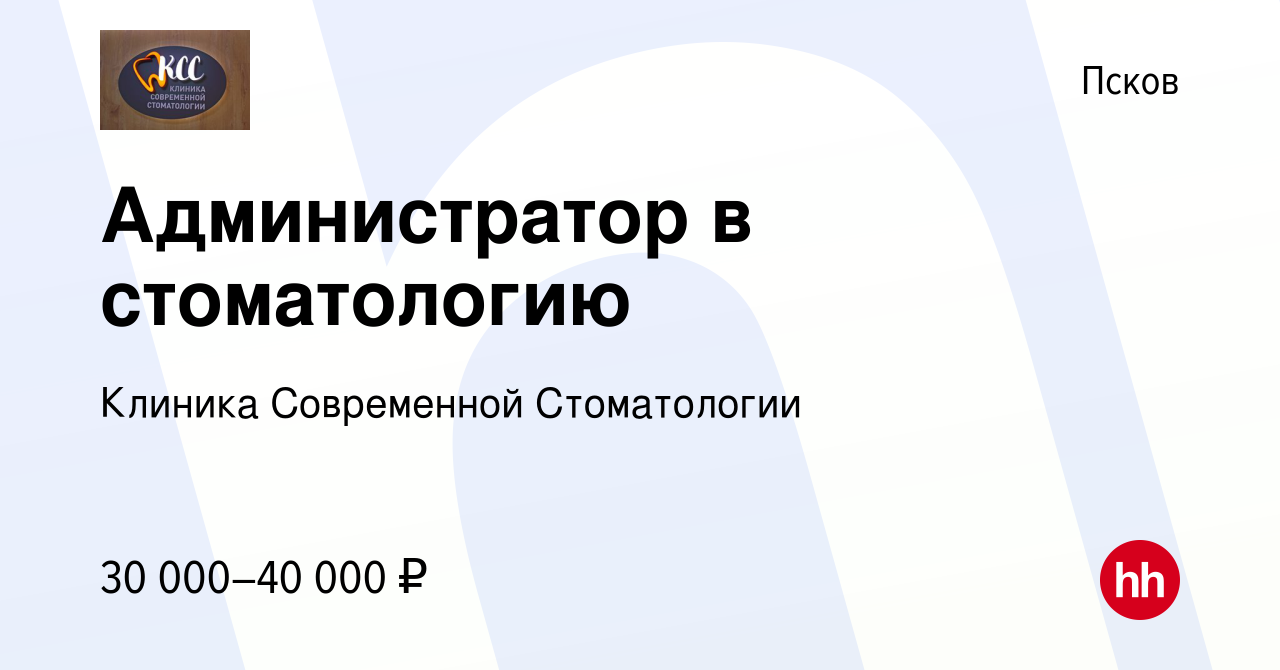 КСС
КЛИНИКА СОВРЕМЕННОЙ СТОМАТОЛОГИИ

Псков

Администратор в стоматологию

Клиника Современной Стоматологии

30 000–40 000 ₽

hh